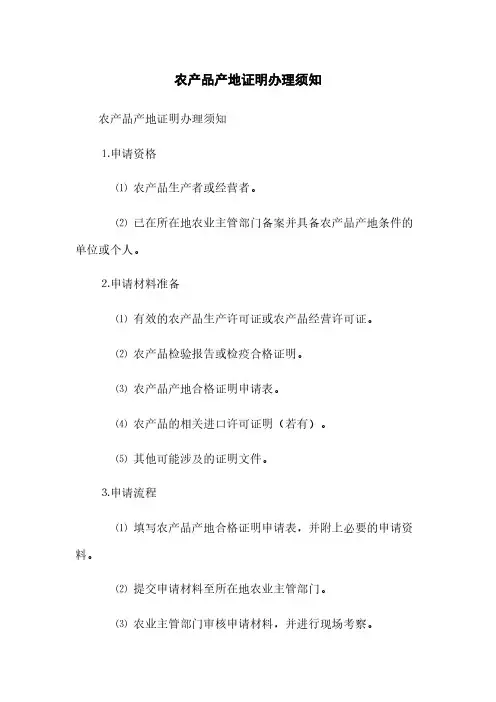 农产品产地证明办理须知

农产品产地证明办理须知

1.申请资格

⑴ 农产品生产者或经营者。

⑵ 已在所在地农业主管部门备案并具备农产品产地条件的单位或个人。

2.申请材料准备

⑴ 有效的农产品生产许可证或农产品经营许可证。

⑵ 农产品检验报告或检疫合格证明。

⑶ 农产品产地合格证明申请表。

⑷ 农产品的相关进口许可证明（若有）。

⑸ 其他可能涉及的证明文件。

3.申请流程

⑴ 填写农产品产地合格证明申请表，并附上必要的申请资料。

⑵ 提交申请材料至所在地农业主管部门。

⑶ 农业主管部门审核申请材料，并进行现场考察。